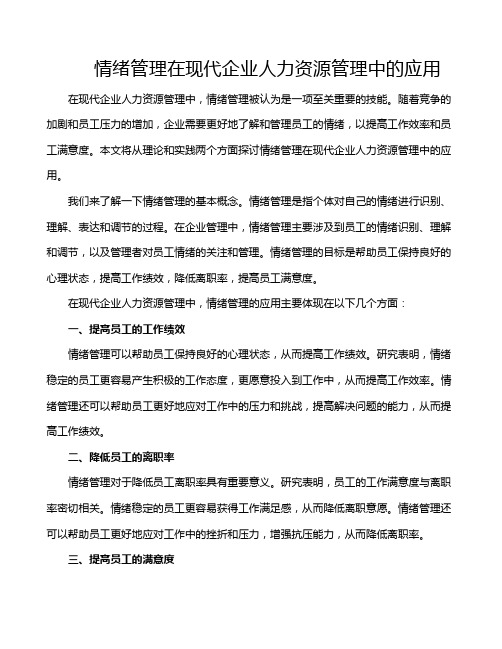 情绪管理在现代企业人力资源管理中的应用

在现代企业人力资源管理中，情绪管理被认为是一项至关重要的技能。随着竞争的加剧和员工压力的增加，企业需要更好地了解和管理员工的情绪，以提高工作效率和员工满意度。本文将从理论和实践两个方面探讨情绪管理在现代企业人力资源管理中的应用。

我们来了解一下情绪管理的基本概念。情绪管理是指个体对自己的情绪进行识别、理解、表达和调节的过程。在企业管理中，情绪管理主要涉及到员工的情绪识别、理解和调节，以及管理者对员工情绪的关注和管理。情绪管理的目标是帮助员工保持良好的心理状态，提高工作绩效，降低离职率，提高员工满意度。

在现代企业人力资源管理中，情绪管理的应用主要体现在以下几个方面：

一、提高员工的工作绩效

情绪管理可以帮助员工保持良好的心理状态，从而提高工作绩效。研究表明，情绪稳定的员工更容易产生积极的工作态度，更愿意投入到工作中，从而提高工作效率。情绪管理还可以帮助员工更好地应对工作中的压力和挑战，提高解决问题的能力，从而提高工作绩效。

二、降低员工的离职率

情绪管理对于降低员工离职率具有重要意义。研究表明，员工的工作满意度与离职率密切相关。情绪稳定的员工更容易获得工作满足感，从而降低离职意愿。情绪管理还可以帮助员工更好地应对工作中的挫折和压力，增强抗压能力，从而降低离职率。

三、提高员工的满意度